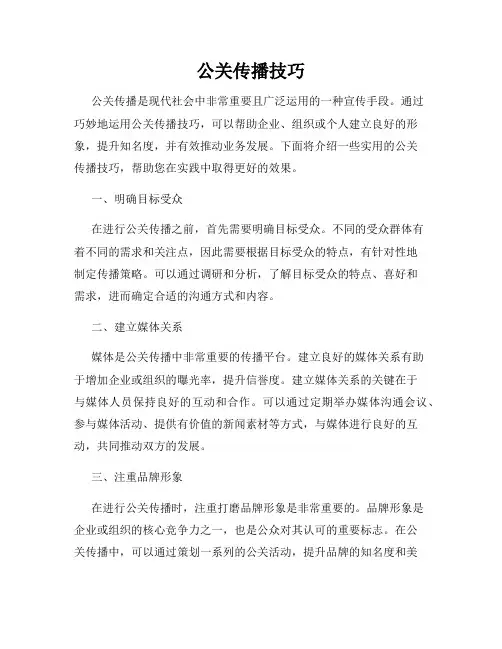 公关传播技巧

公关传播是现代社会中非常重要且广泛运用的一种宣传手段。通过巧妙地运用公关传播技巧，可以帮助企业、组织或个人建立良好的形象，提升知名度，并有效推动业务发展。下面将介绍一些实用的公关传播技巧，帮助您在实践中取得更好的效果。

一、明确目标受众

在进行公关传播之前，首先需要明确目标受众。不同的受众群体有着不同的需求和关注点，因此需要根据目标受众的特点，有针对性地制定传播策略。可以通过调研和分析，了解目标受众的特点、喜好和需求，进而确定合适的沟通方式和内容。

二、建立媒体关系

媒体是公关传播中非常重要的传播平台。建立良好的媒体关系有助于增加企业或组织的曝光率，提升信誉度。建立媒体关系的关键在于与媒体人员保持良好的互动和合作。可以通过定期举办媒体沟通会议、参与媒体活动、提供有价值的新闻素材等方式，与媒体进行良好的互动，共同推动双方的发展。

三、注重品牌形象

在进行公关传播时，注重打磨品牌形象是非常重要的。品牌形象是企业或组织的核心竞争力之一，也是公众对其认可的重要标志。在公关传播中，可以通过策划一系列的公关活动，提升品牌的知名度和美